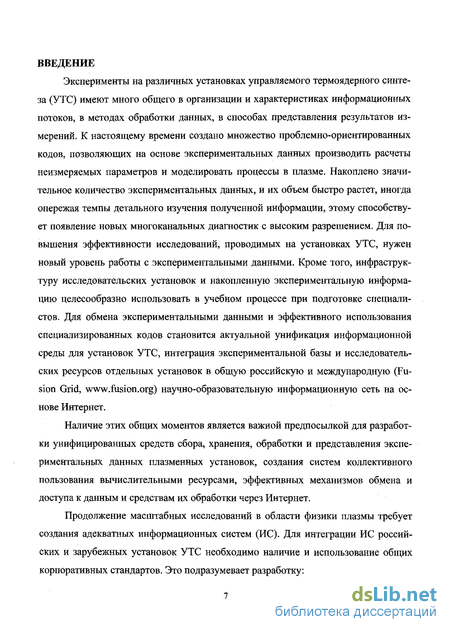 ВВЕДЕНИЕ

Эксперименты на различных установках управляемого термоядерного синтеза (УТС) имеют много общего в организации и характеристиках информационных потоков, в методах обработки данных, в способах представления результатов измерений. К настоящему времени создано множество проблемно-ориентированных кодов, позволяющих на основе экспериментальных данных производить расчеты неизмеряемых параметров и моделировать процессы в плазме. Накоплено значительное количество экспериментальных данных, и их объем быстро растет, иногда опережая темпы детального изучения полученной информации, этому способствует появление новых многоканальных диагностик с высоким разрешением. Для повышения эффективности исследований, проводимых на установках УТС, нужен новый уровень работы с экспериментальными данными. Кроме того, инфраструктуру исследовательских установок и накопленную экспериментальную информацию целесообразно использовать в учебном процессе при подготовке специалистов. Для обмена экспериментальными данными и эффективного использования специализированных кодов становится актуальной унификация информационной среды для установок УТС, интеграция экспериментальной базы и исследовательских ресурсов отдельных установок в общую российскую и международную (Fusion Grid, www.fusion.org) научно-образовательную информационную сеть на основе Интернет.

Наличие этих общих моментов является важной предпосылкой для разработки унифицированных средств сбора, хранения, обработки и представления экспериментальных данных плазменных установок, создания систем коллективного пользования вычислительными ресурсами, эффективных механизмов обмена и доступа к данным и средствам их обработки через Интернет.

Продолжение масштабных исследований в области физики плазмы требует создания адекватных информационных систем (ИС). Для интеграции ИС российских и зарубежных установок УТС необходимо наличие и использование общих корпоративных стандартов. Это подразумевает разработку:

7

dsLib.net
библиотека диссертаций